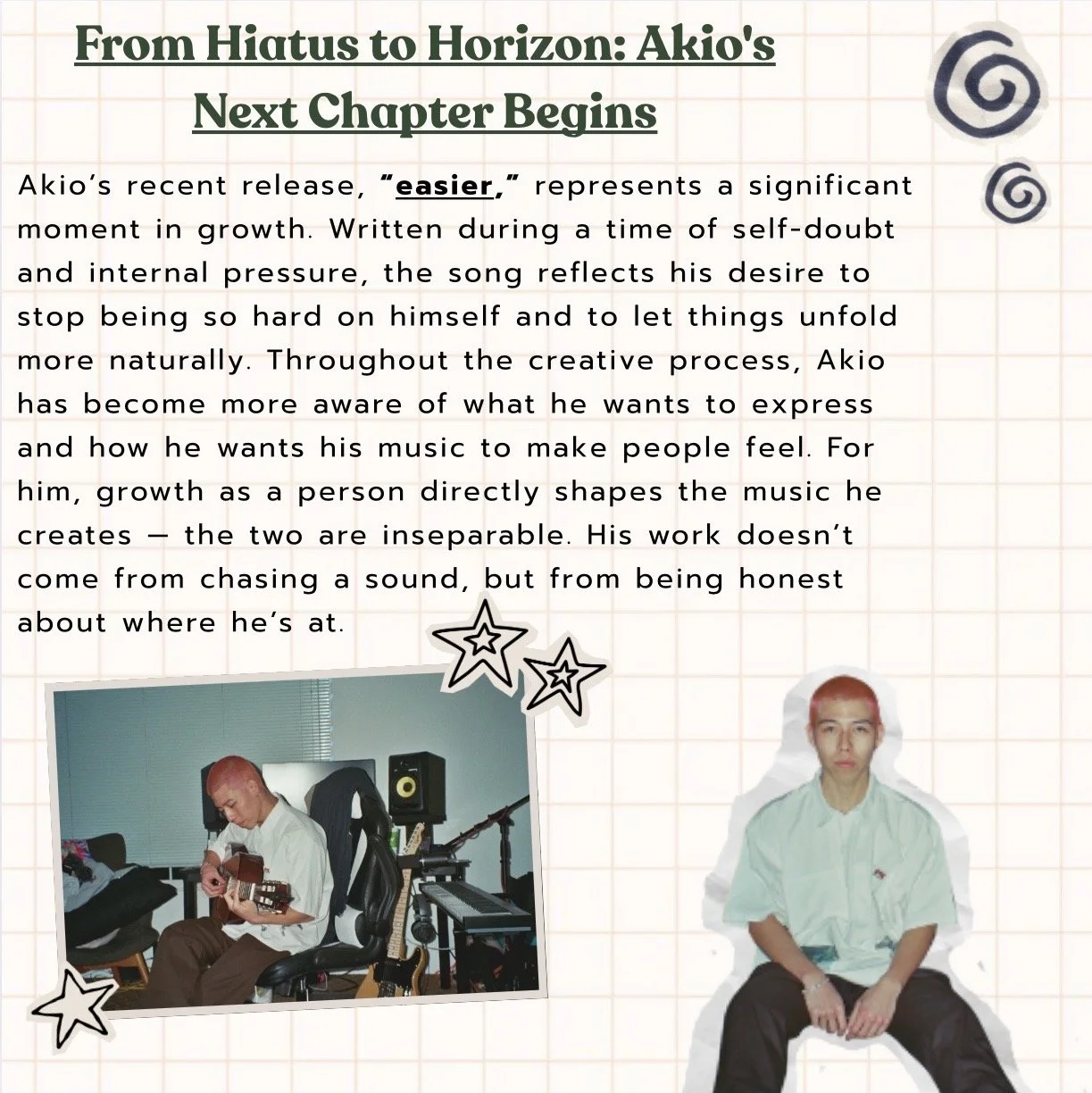 From Hiatus to Horizon: Akio's Next Chapter Begins

Akio's recent release, "easier," represents a significant moment in growth. Written during a time of self-doubt and internal pressure, the song reflects his desire to stop being so hard on himself and to let things unfold more naturally. Throughout the creative process, Akio has become more aware of what he wants to express and how he wants his music to make people feel. For him, growth as a person directly shapes the music he creates — the two are inseparable. His work doesn't come from chasing a sound, but from being honest about where he's at.